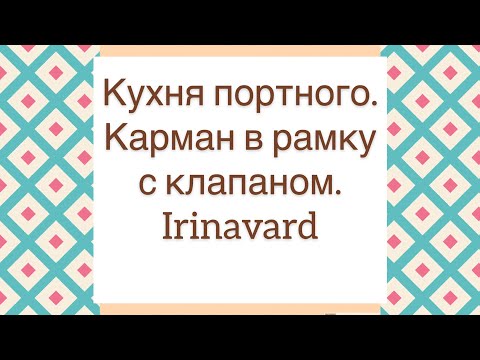 Кухня портного.
Карман в рамку
с клапаном.
Irinavard